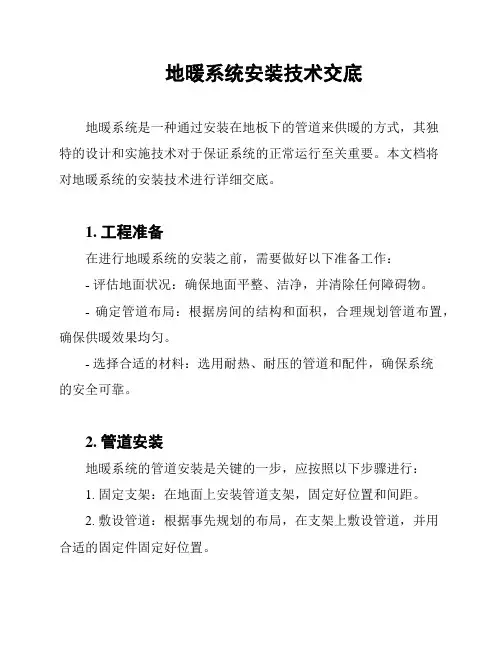 地暖系统安装技术交底

地暖系统是一种通过安装在地板下的管道来供暖的方式，其独特的设计和实施技术对于保证系统的正常运行至关重要。本文档将对地暖系统的安装技术进行详细交底。

1. 工程准备

在进行地暖系统的安装之前，需要做好以下准备工作：

- 评估地面状况：确保地面平整、洁净，并清除任何障碍物。

- 确定管道布局：根据房间的结构和面积，合理规划管道布置，确保供暖效果均匀。

- 选择合适的材料：选用耐热、耐压的管道和配件，确保系统的安全可靠。

2. 管道安装

地暖系统的管道安装是关键的一步，应按照以下步骤进行：

1. 固定支架：在地面上安装管道支架，固定好位置和间距。

2. 敷设管道：根据事先规划的布局，在支架上敷设管道，并用合适的固定件固定好位置。